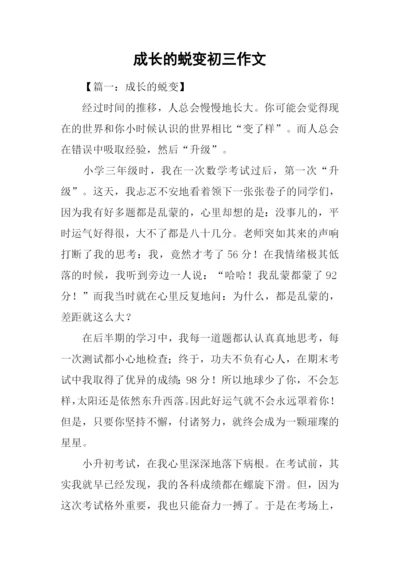 成长的蜕变初三作文

【篇一：成长的蜕变】

经过时间的推移，人总会慢慢地长大。你可能会觉得现在的世界和你小时候认识的世界相比“变了样”。而人总会在错误中吸取经验，然后“升级”。

小学三年级时，我在一次数学考试过后，第一次“升级”。这天，我忐忑不安地看着领下一张张卷子的同学们，因为我有好多题都是乱蒙的，心里却想的是：没事儿的，平时运气好得很，大不了都是八十几分。老师突如其来的声响打断了我的思考：我，竟然才考了56分！在我情绪极其低落的时候，我听到旁边一人说：“哈哈！我乱蒙都蒙了92分！”而我当时就在心里反复地问：为什么，都是乱蒙的，差距就这么大？

在后半期的学习中，我每一道题都认认真真地思考，每一次测试都小心地检查；终于，功夫不负有心人，在期末考试中我取得了优异的成绩：98分！所以地球少了你，不会怎样，太阳还是依然东升西落。因此好运气就不会永远罩着你！但是，只要你坚持不懈，付诸努力，就终会成为一颗璀璨的星星。

小升初考试，在我心里深深地落下病根。在考试前，其实我就早已经发现，我的各科成绩都在螺旋下滑。但，因为这次考试格外重要，我也只能奋力一搏了。于是在考场上，